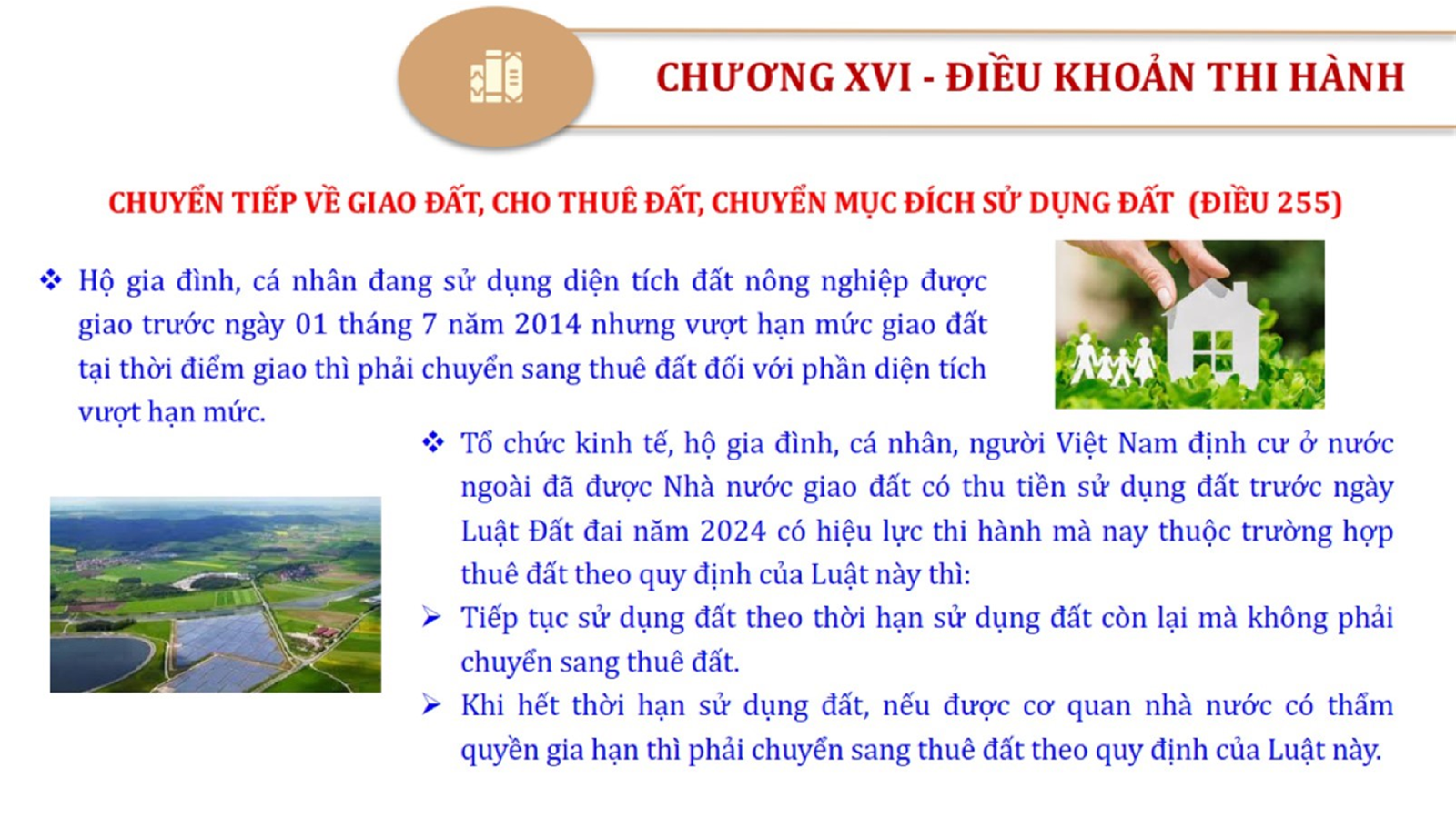 CHƯƠNG XVI - ĐIỀU KHOẢN THI HÀNH

CHUYỂN TIẾP VỀ GIAO ĐẤT, CHO THUÊ ĐẤT, CHUYỂN MỤC ĐÍCH SỬ DỤNG ĐẤT (ĐIỀU 255)

❖ Hộ gia đình, cá nhân đang sử dụng diện tích đất nông nghiệp được giao trước ngày 01 tháng 7 năm 2014 nhưng vượt hạn mức giao đất tại thời điểm giao thì phải chuyển sang thuê đất đối với phần diện tích vượt hạn mức.

❖ Tổ chức kinh tế, hộ gia đình, cá nhân, người Việt Nam định cư ở nước ngoài đã được Nhà nước giao đất có thu tiền sử dụng đất trước ngày Luật Đất đai năm 2024 có hiệu lực thi hành mà nay thuộc trường hợp thuê đất theo quy định của Luật này thì:

➢ Tiếp tục sử dụng đất theo thời hạn sử dụng đất còn lại mà không phải chuyển sang thuê đất.

➢ Khi hết thời hạn sử dụng đất, nếu được cơ quan nhà nước có thẩm quyền gia hạn thì phải chuyển sang thuê đất theo quy định của Luật này.